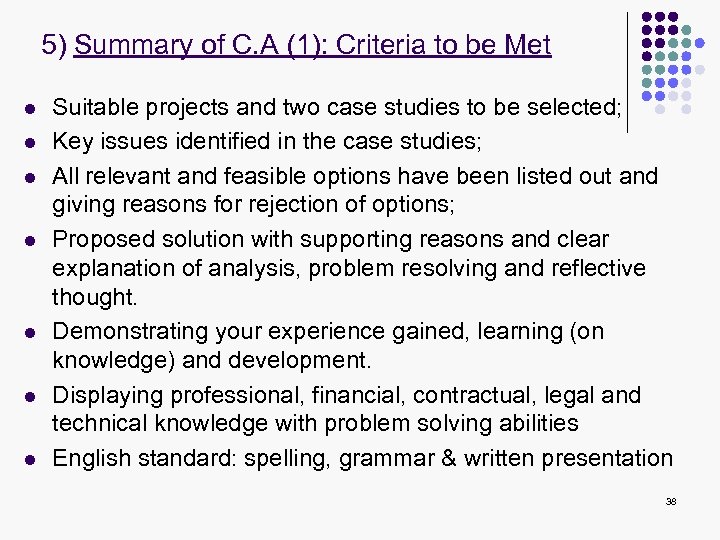 5) Summary of C.A (1): Criteria to be Met

- Suitable projects and two case studies to be selected;
- Key issues identified in the case studies;
- All relevant and feasible options have been listed out and giving reasons for rejection of options;
- Proposed solution with supporting reasons and clear explanation of analysis, problem resolving and reflective thought.
- Demonstrating your experience gained, learning (on knowledge) and development.
- Displaying professional, financial, contractual, legal and technical knowledge with problem solving abilities
- English standard: spelling, grammar & written presentation

38